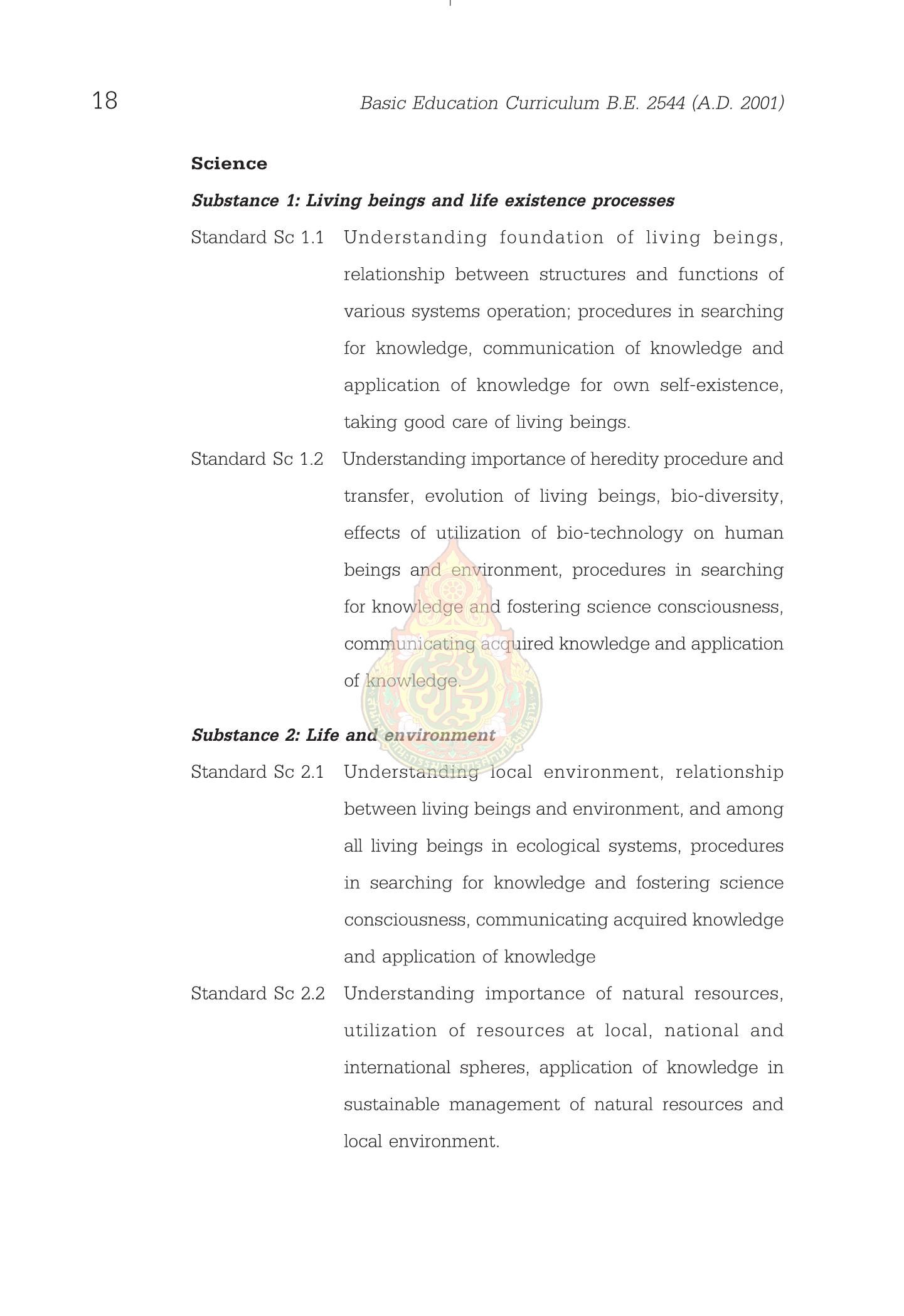 18

Basic Education Curriculum B.E. 2544 (A.D. 2001)

Science

Substance 1: Living beings and life existence processes

Standard Sc 1.1 Understanding foundation of living beings, relationship between structures and functions of various systems operation; procedures in searching for knowledge, communication of knowledge and application of knowledge for own self-existence, taking good care of living beings.

Standard Sc 1.2 Understanding importance of heredity procedure and transfer, evolution of living beings, bio-diversity, effects of utilization of bio-technology on human beings and environment, procedures in searching for knowledge and fostering science consciousness, communicating acquired knowledge and application of knowledge.

Substance 2: Life and environment

Standard Sc 2.1 Understanding local environment, relationship between living beings and environment, and among all living beings in ecological systems, procedures in searching for knowledge and fostering science consciousness, communicating acquired knowledge and application of knowledge

Standard Sc 2.2 Understanding importance of natural resources, utilization of resources at local, national and international spheres, application of knowledge in sustainable management of natural resources and local environment.